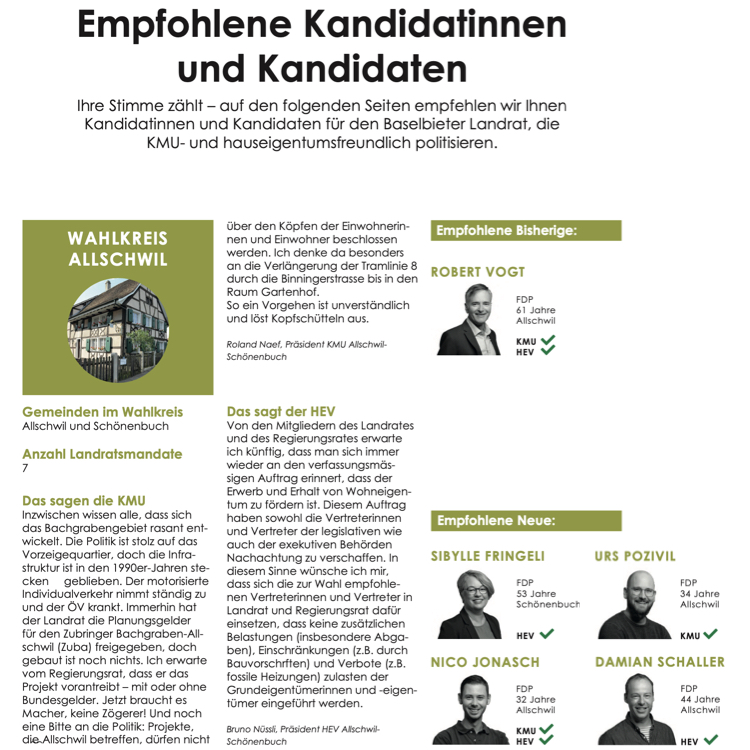 Empfohlene Kandidatinnen und Kandidaten

Ihre Stimme zählt – auf den folgenden Seiten empfehlen wir Ihnen Kandidatinnen und Kandidaten für den Baselbieter Landrat, die KMU- und hauseigentumsfreundlich politisieren.

WAHLKREIS ALLSCHWIL

Gemeinden im Wahlkreis
Allschwil und Schönenbuch

Anzahl Landratsmandate
7

Das sagen die KMU
Inzwischen wissen alle, dass sich das Bachgrabengebiet rasant entwickelt. Die Politik ist stolz auf das Vorzeigequartier, doch die Infrastruktur ist in den 1990er-Jahren stecken geblieben. Der motorisierte Individualverkehr nimmt ständig zu und der ÖV krankt. Immerhin hat der Landrat die Planungsgelder für den Zubringer Bachgraben-Allschwil (Zuba) freigegeben, doch gebaut ist noch nichts. Ich erwarte vom Regierungsrat, dass er das Projekt vorantreibt – mit oder ohne Bundesgelder. Jetzt braucht es Macher, keine Zögerer! Und noch eine Bitte an die Politik: Projekte, die Allschwil betreffen, dürfen nicht über den Köpfen der Einwohnerinnen und Einwohner beschlossen werden. Ich denke da besonders an die Verlängerung der Tramlinie 8 durch die Binningerstrasse bis in den Raum Gartenhof.
So ein Vorgehen ist unverständlich und löst Kopfschütteln aus.

Roland Naef, Präsident KMU Allschwil-Schönenbuch

Das sagt der HEV
Von den Mitgliedern des Landrates und des Regierungsrates erwarte ich künftig, dass man sich immer wieder an den verfassungsmässigen Auftrag erinnert, dass der Erwerb und Erhalt von Wohneigentum zu fördern ist. Diesem Auftrag haben sowohl die Vertreterinnen und Vertreter der legislativen wie auch der exekutiven Behörden Nachachtung zu verschaffen. In diesem Sinne wünsche ich mir, dass sich die zur Wahl empfohlenen Vertreterinnen und Vertreter in Landrat und Regierungsrat dafür einsetzen, dass keine zusätzlichen Belastungen (insbesondere Abgaben), Einschränkungen (z.B. durch Bauvorschrften) und Verbote (z.B. fossile Heizungen) zulasten der Grundeigentümerinnen und -eigentümer eingeführt werden.

Bruno Nüssli, Präsident HEV Allschwil-Schönenbuch

Empfohlene Bisherige:

ROBERT VOGT
FDP
61 Jahre
Allschwil
KMU
HEV

Empfohlene Neue:

SIBYLLE FRINGELI
FDP
53 Jahre
Schönenbuch
HEV

URS POZIVIL
FDP
34 Jahre
Allschwil
KMU

NICO JONASCH
FDP
32 Jahre
Allschwil
KMU
HEV

DAMIAN SCHALLER
FDP
44 Jahre
Allschwil
HEV